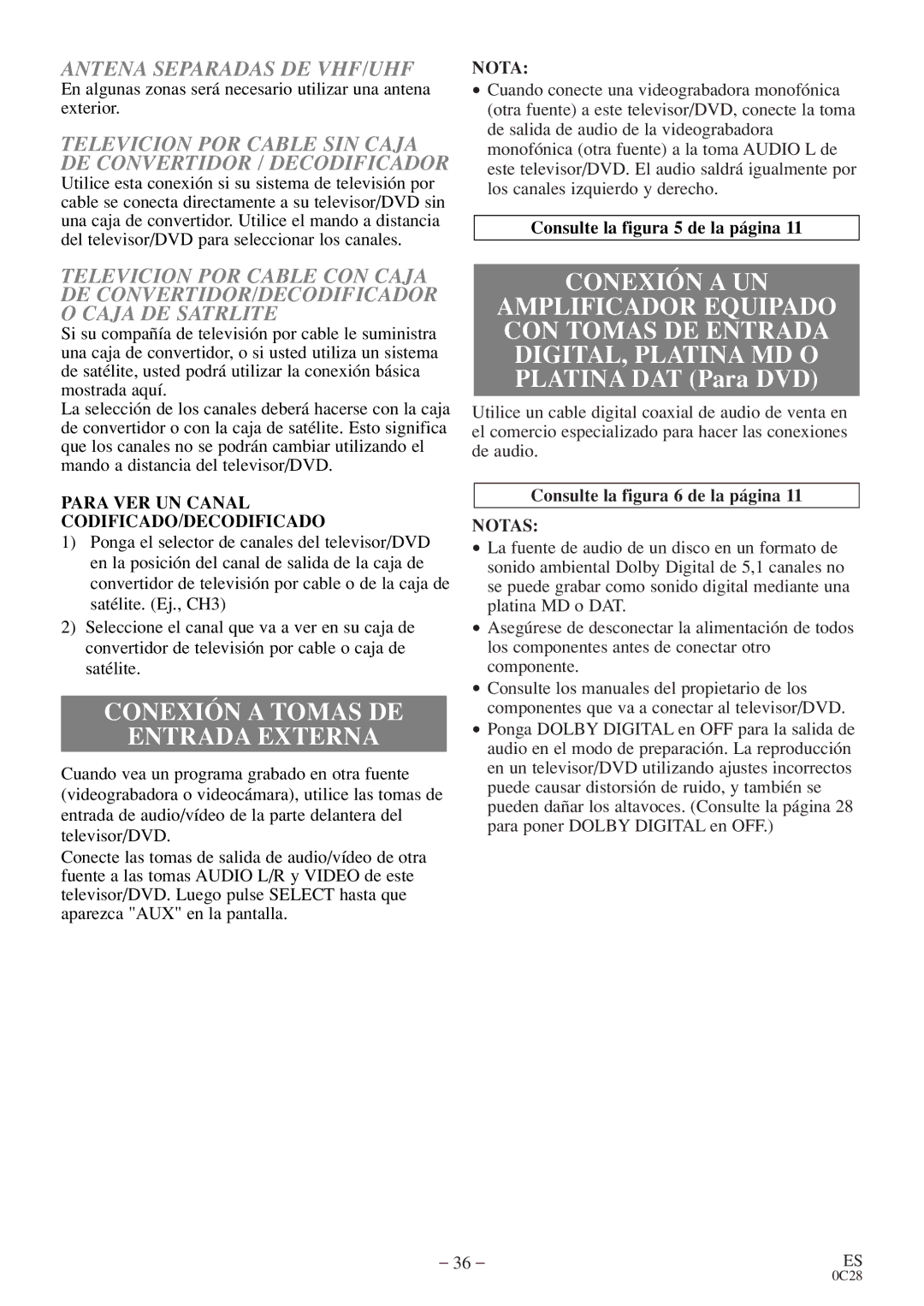 ANTENA SEPARADAS DE VHF/UHF

En algunas zonas será necesario utilizar una antena exterior.

TELEVICION POR CABLE SIN CAJA DE CONVERTIDOR / DECODIFICADOR

Utilice esta conexión si su sistema de televisión por cable se conecta directamente a su televisor/DVD sin una caja de convertidor. Utilice el mando a distancia del televisor/DVD para seleccionar los canales.

TELEVICION POR CABLE CON CAJA DE CONVERTIDOR/DECODIFICADOR O CAJA DE SATRLITE

Si su compañía de televisión por cable le suministra una caja de convertidor, o si usted utiliza un sistema de satélite, usted podrá utilizar la conexión básica mostrada aquí.

La selección de los canales deberá hacerse con la caja de convertidor o con la caja de satélite. Esto significa que los canales no se podrán cambiar utilizando el mando a distancia del televisor/DVD.

PARA VER UN CANAL CODIFICADO/DECODIFICADO

1) Ponga el selector de canales del televisor/DVD en la posición del canal de salida de la caja de convertidor de televisión por cable o de la caja de satélite. (Ej., CH3)

2) Seleccione el canal que va a ver en su caja de convertidor de televisión por cable o caja de satélite.

CONEXIÓN A TOMAS DE ENTRADA EXTERNA

Cuando vea un programa grabado en otra fuente (videograbadora o videocámara), utilice las tomas de entrada de audio/vídeo de la parte delantera del televisor/DVD.

Conecte las tomas de salida de audio/vídeo de otra fuente a las tomas AUDIO L/R y VIDEO de este televisor/DVD. Luego pulse SELECT hasta que aparezca "AUX" en la pantalla.

NOTA:

• Cuando conecte una videograbadora monofónica (otra fuente) a este televisor/DVD, conecte la toma de salida de audio de la videograbadora monofónica (otra fuente) a la toma AUDIO L de este televisor/DVD. El audio saldrá igualmente por los canales izquierdo y derecho.

Consulte la figura 5 de la página 11

CONEXIÓN A UN AMPLIFICADOR EQUIPADO CON TOMAS DE ENTRADA DIGITAL, PLATINA MD O PLATINA DAT (Para DVD)

Utilice un cable digital coaxial de audio de venta en el comercio especializado para hacer las conexiones de audio.

Consulte la figura 6 de la página 11

NOTAS:

• La fuente de audio de un disco en un formato de sonido ambiental Dolby Digital de 5,1 canales no se puede grabar como sonido digital mediante una platina MD o DAT.
• Asegúrese de desconectar la alimentación de todos los componentes antes de conectar otro componente.
• Consulte los manuales del propietario de los componentes que va a conectar al televisor/DVD.
• Ponga DOLBY DIGITAL en OFF para la salida de audio en el modo de preparación. La reproducción en un televisor/DVD utilizando ajustes incorrectos puede causar distorsión de ruido, y también se pueden dañar los altavoces. (Consulte la página 28 para poner DOLBY DIGITAL en OFF.)

– 36 –

ES
0C28